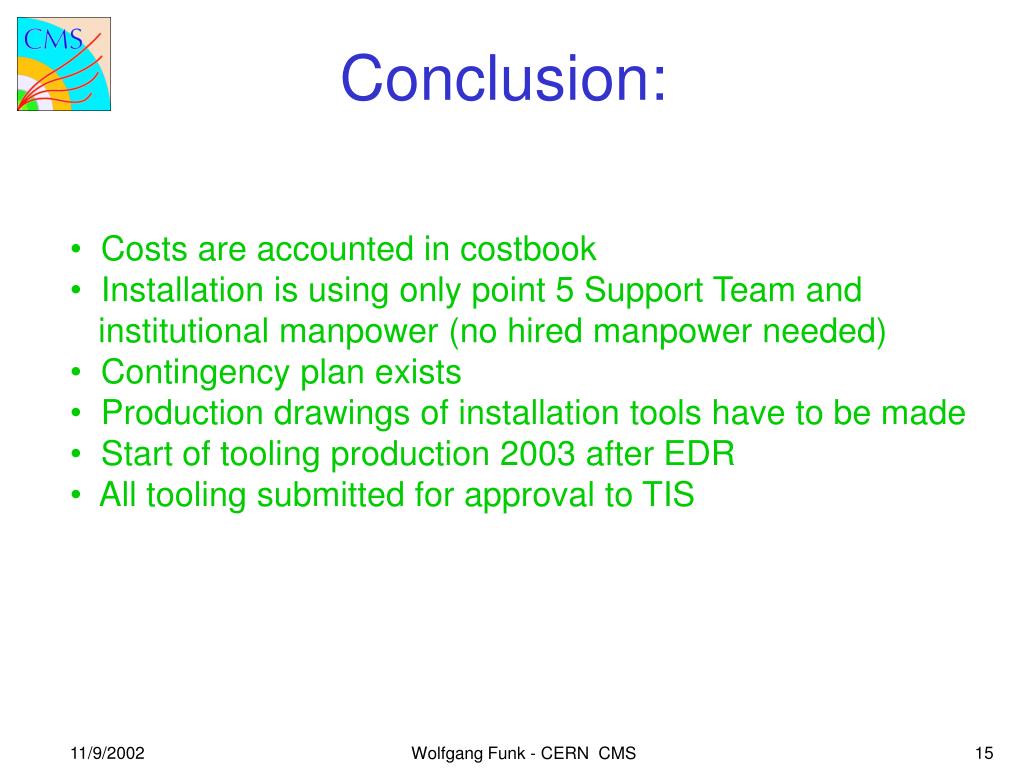 CMS

Conclusion:

• Costs are accounted in costbook
• Installation is using only point 5 Support Team and institutional manpower (no hired manpower needed)
• Contingency plan exists
• Production drawings of installation tools have to be made
• Start of tooling production 2003 after EDR
• All tooling submitted for approval to TIS

11/9/2002 Wolfgang Funk - CERN CMS 15